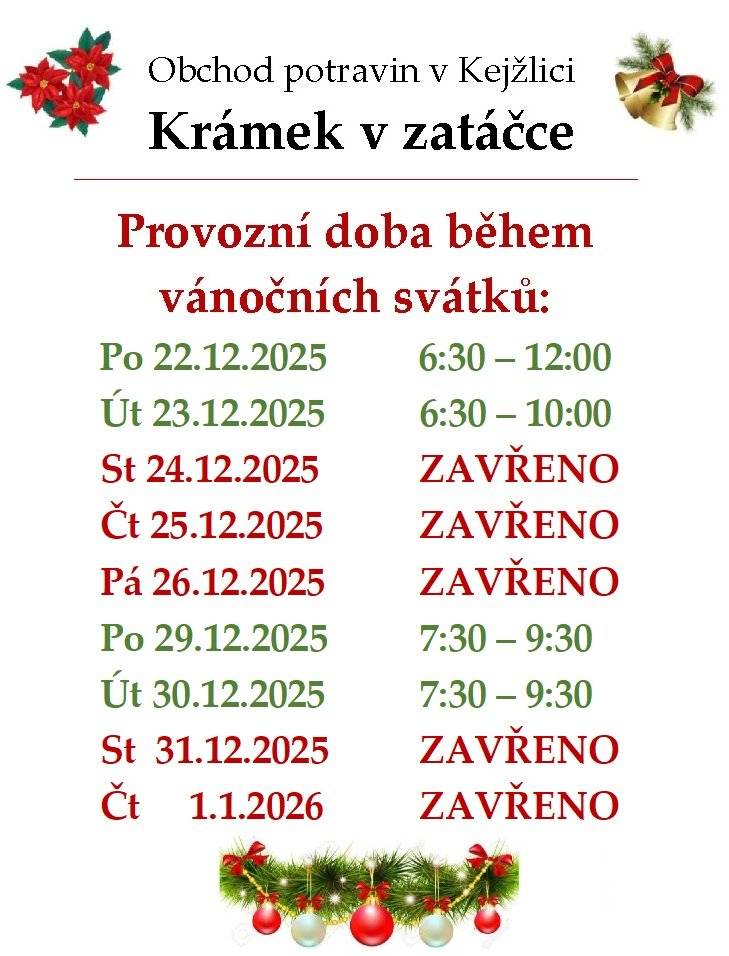 Obchod potravin v Kejžlici

Krámek v zatáčce

Provozní doba během vánočních svátků:

Po 22.12.2025 6:30 – 12:00
Út 23.12.2025 6:30 – 10:00
St 24.12.2025 ZAVŘENO
Čt 25.12.2025 ZAVŘENO
Pá 26.12.2025 ZAVŘENO
Po 29.12.2025 7:30 – 9:30
Út 30.12.2025 7:30 – 9:30
St 31.12.2025 ZAVŘENO
Čt 1.1.2026 ZAVŘENO